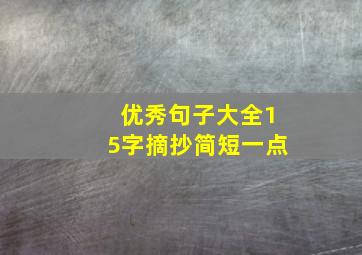 优秀句子大全15字摘抄简短一点